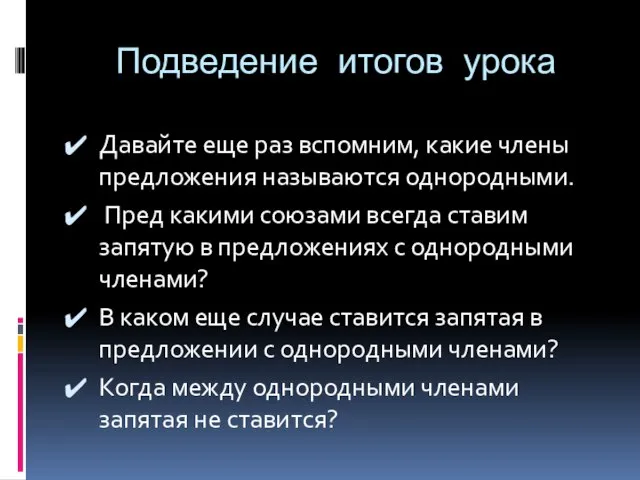 Подведение итогов урока

✔ Давайте еще раз вспомним, какие члены предложения называются однородными.

✔ Пред какими союзами всегда ставим запятую в предложениях с однородными членами?

✔ В каком еще случае ставится запятая в предложении с однородными членами?

✔ Когда между однородными членами запятая не ставится?